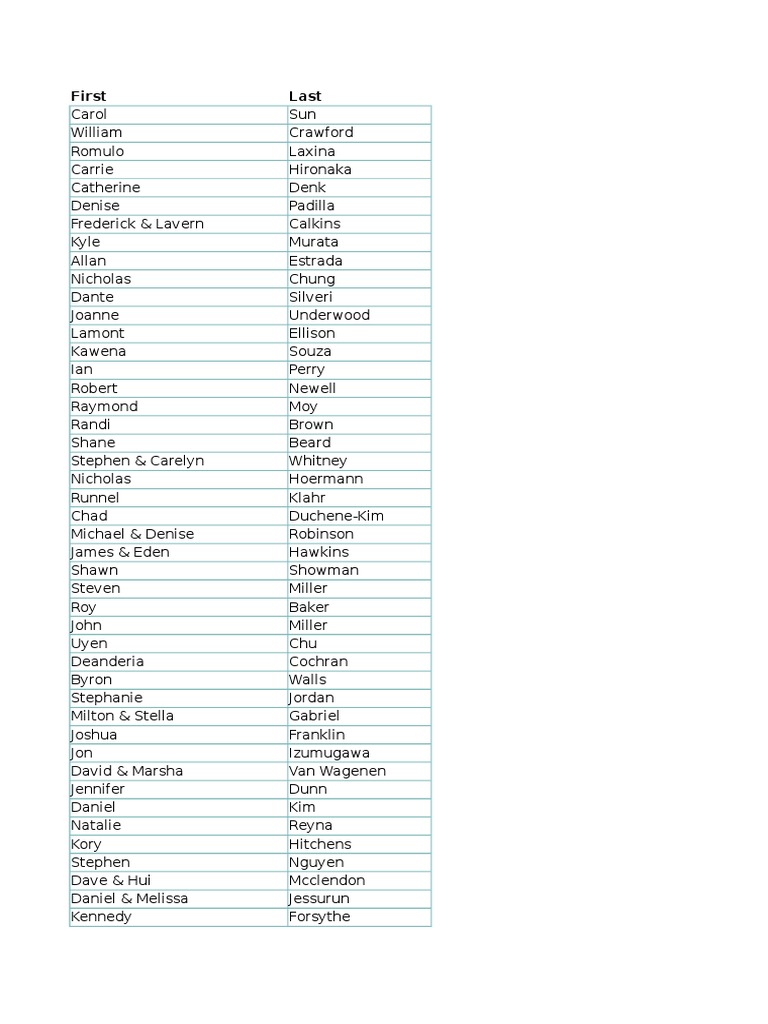 | First | Last |
|---|---|
| Carol | Sun |
| William | Crawford |
| Romulo | Laxina |
| Carrie | Hironaka |
| Catherine | Denk |
| Denise | Padilla |
| Frederick & Lavern | Calkins |
| Kyle | Murata |
| Allan | Estrada |
| Nicholas | Chung |
| Dante | Silveri |
| Joanne | Underwood |
| Lamont | Ellison |
| Kawena | Souza |
| Ian | Perry |
| Robert | Newell |
| Raymond | Moy |
| Randi | Brown |
| Shane | Beard |
| Stephen & Carelyn | Whitney |
| Nicholas | Hoermann |
| Runnel | Klahr |
| Chad | Duchene-Kim |
| Michael & Denise | Robinson |
| James & Eden | Hawkins |
| Shawn | Showman |
| Steven | Miller |
| Roy | Baker |
| John | Miller |
| Uyen | Chu |
| Deanderia | Cochran |
| Byron | Walls |
| Stephanie | Jordan |
| Milton & Stella | Gabriel |
| Joshua | Franklin |
| Jon | Izumugawa |
| David & Marsha | Van Wagenen |
| Jennifer | Dunn |
| Daniel | Kim |
| Natalie | Reyna |
| Kory | Hitchens |
| Stephen | Nguyen |
| Dave & Hui | Mcclendon |
| Daniel & Melissa | Jessurun |
| Kennedy | Forsythe |